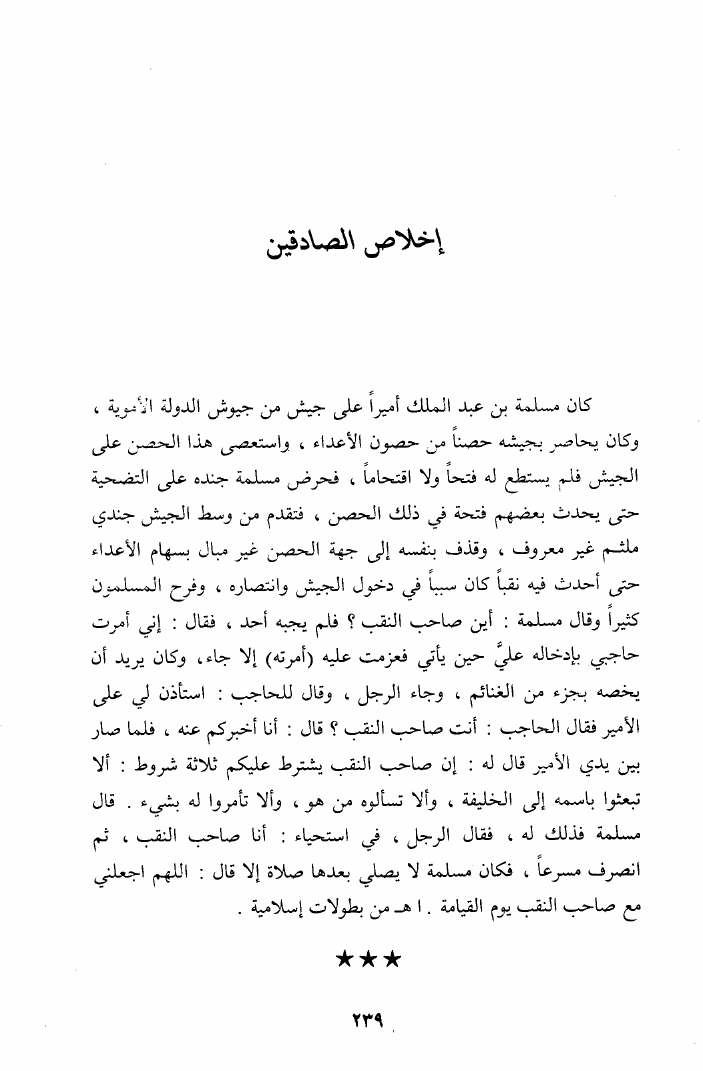 إخلاص الصادقين

كان مسلمة بن عبد الملك أميراً على جيش من جيوش الدولة الأموية ، وكان يحاصر بجيشه حصناً من حصون الأعداء ، واستعصى هذا الحصن على الجيش فلم يستطع له فتحاً ولا اقتحاماً ، فحرض مسلمة جنده على التضحية حتى يحدث بعضهم فتحة في ذلك الحصن ، فتقدم من وسط الجيش جندي ملثم غير معروف ، وقذف بنفسه إلى جهة الحصن غير مبال بسهام الأعداء حتى أحدث فيه نقباً كان سبباً في دخول الجيش وانتصاره ، وفرح المسلمون كثيراً وقال مسلمة : أين صاحب النقب ؟ فلم يجبه أحد ، فقال : إني أمرت حاجبي بإدخاله عليَّ حين يأتي فعزمت عليه (أمرته) إلا جاء، وكان يريد أن يخصه بجزء من الغنائم ، وجاء الرجل ، وقال للحاجب : استأذن لي على الأمير فقال الحاجب : أنت صاحب النقب ؟ قال : أنا أخبركم عنه ، فلما صار بين يدي الأمير قال له : إن صاحب النقب يشترط عليكم ثلاثة شروط : ألا تبعثوا باسمه إلى الخليفة ، وألا تسألوه من هو ، وألا تأمروا له بشيء . قال مسلمة فذلك له ، فقال الرجل ، في استحياء : أنا صاحب النقب ، ثم انصرف مسرعاً ، فكان مسلمة لا يصلي بعدها صلاة إلا قال : اللهم اجعلني مع صاحب النقب يوم القيامة . ا هـ من بطولات إسلامية .

★★★

٢٣٩